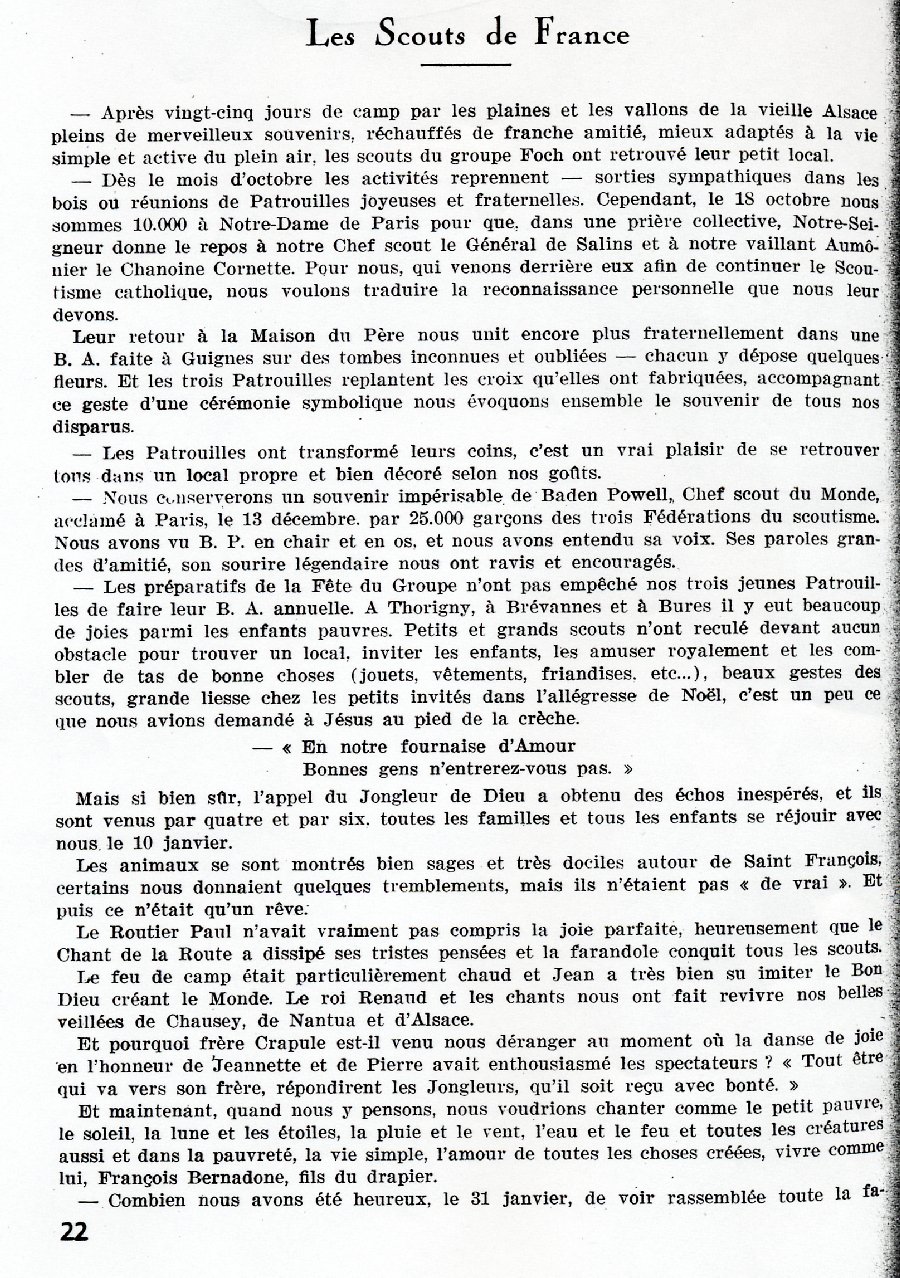 Les Scouts de France

— Après vingt-cinq jours de camp par les plaines et les vallons de la vieille Alsace pleins de merveilleux souvenirs, réchauffés de franche amitié, mieux adaptés à la vie simple et active du plein air, les scouts du groupe Foch ont retrouvé leur petit local.

— Dès le mois d'octobre les activités reprennent — sorties sympathiques dans les bois ou réunions de Patrouilles joyeuses et fraternelles. Cependant, le 18 octobre nous sommes 10.000 à Notre-Dame de Paris pour que, dans une prière collective, Notre-Seigneur donne le repos à notre Chef scout le Général de Salins et à notre vaillant Aumônier le Chanoine Cornette. Pour nous, qui venons derrière eux afin de continuer le Scoutisme catholique, nous voulons traduire la reconnaissance personnelle que nous leur devons.

Leur retour à la Maison du Père nous unit encore plus fraternellement dans une B. A. faite à Guignes sur des tombes inconnues et oubliées — chacun y dépose quelques fleurs. Et les trois Patrouilles replantent les croix qu'elles ont fabriquées, accompagnant ce geste d'une cérémonie symbolique nous évoquons ensemble le souvenir de tous nos disparus.

— Les Patrouilles ont transformé leurs coins, c'est un vrai plaisir de se retrouver tous dans un local propre et bien décoré selon nos goûts.

— Nous conserverons un souvenir impérisable de Baden Powell, Chef scout du Monde, acclamé à Paris, le 13 décembre, par 25.000 garçons des trois Fédérations du scoutisme. Nous avons vu B. P. en chair et en os, et nous avons entendu sa voix. Ses paroles grandes d'amitié, son sourire légendaire nous ont ravis et encouragés.

— Les préparatifs de la Fête du Groupe n'ont pas empêché nos trois jeunes Patrouilles de faire leur B. A. annuelle. A Thorigny, à Brévannes et à Bures il y eut beaucoup de joies parmi les enfants pauvres. Petits et grands scouts n'ont reculé devant aucun obstacle pour trouver un local, inviter les enfants, les amuser royalement et les combler de tas de bonne choses (jouets, vêtements, friandises, etc...), beaux gestes des scouts, grande liesse chez les petits invités dans l'allégresse de Noël, c'est un peu ce que nous avions demandé à Jésus au pied de la crèche.

— « En notre fournaise d'Amour
Bonnes gens n'entrerez-vous pas. »

Mais si bien sûr, l'appel du Jongleur de Dieu a obtenu des échos inespérés, et ils sont venus par quatre et par six, toutes les familles et tous les enfants se réjouir avec nous le 10 janvier.

Les animaux se sont montrés bien sages et très dociles autour de Saint François, certains nous donnaient quelques tremblements, mais ils n'étaient pas « de vrai ». Et puis ce n'était qu'un rêve.

Le Routier Paul n'avait vraiment pas compris la joie parfaite, heureusement que le Chant de la Route a dissipé ses tristes pensées et la farandole conquit tous les scouts.

Le feu de camp était particulièrement chaud et Jean a très bien su imiter le Bon Dieu créant le Monde. Le roi Renaud et les chants nous ont fait revivre nos belles veillées de Chausey, de Nantua et d'Alsace.

Et pourquoi frère Crapule est-il venu nous déranger au moment où la danse de joie en l'honneur de Jeannette et de Pierre avait enthousiasmé les spectateurs ? « Tout être qui va vers son frère, répondirent les Jongleurs, qu'il soit reçu avec bonté. »

Et maintenant, quand nous y pensons, nous voudrions chanter comme le petit pauvre, le soleil, la lune et les étoiles, la pluie et le vent, l'eau et le feu et toutes les créatures aussi et dans la pauvreté, la vie simple, l'amour de toutes les choses créées, vivre comme lui, François Bernadone, fils du drapier.

— Combien nous avons été heureux, le 31 janvier, de voir rassemblée toute la fa-

22